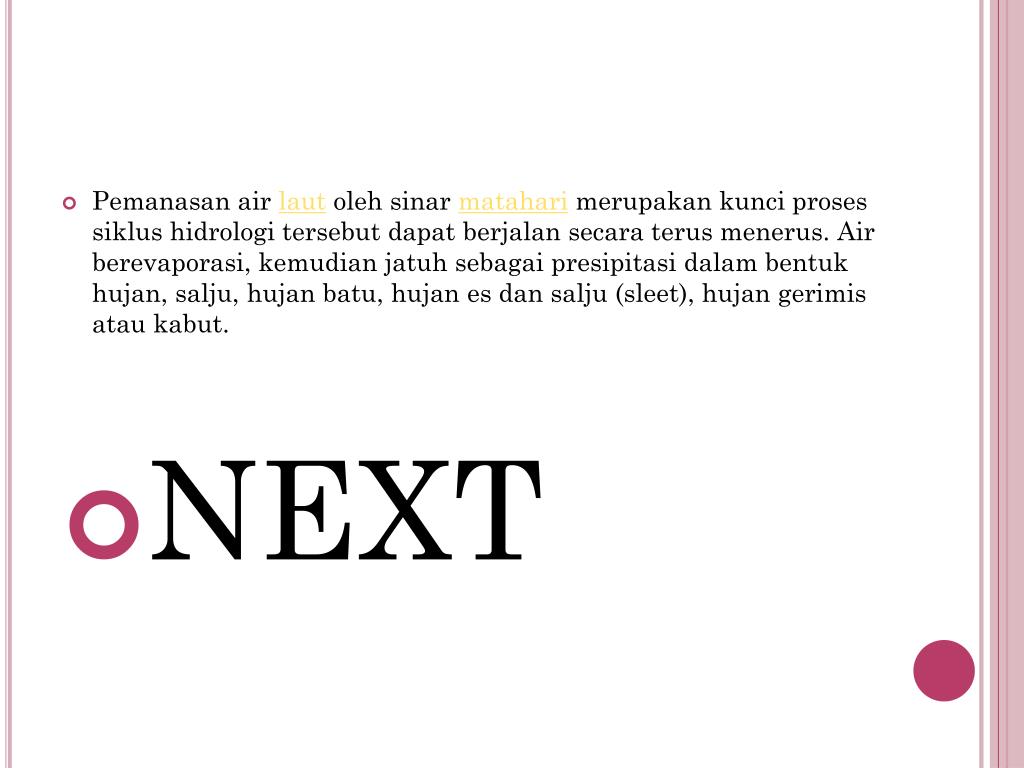 Pemanasan air laut oleh sinar matahari merupakan kunci proses siklus hidrologi tersebut dapat berjalan secara terus menerus. Air berevaporasi, kemudian jatuh sebagai presipitasi dalam bentuk hujan, salju, hujan batu, hujan es dan salju (sleet), hujan gerimis atau kabut.

NEXT